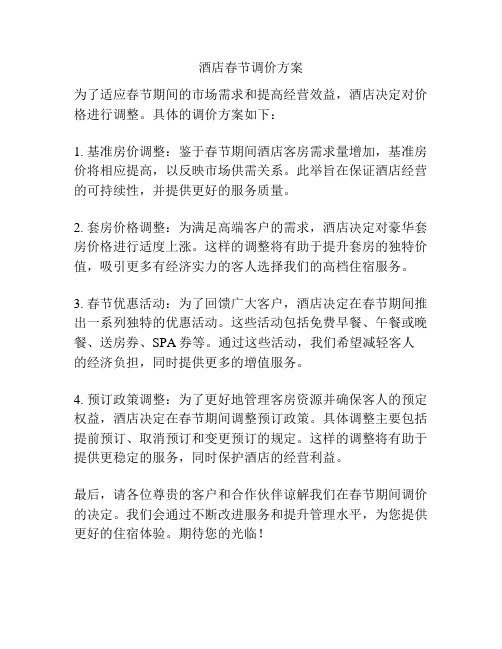 酒店春节调价方案

为了适应春节期间的市场需求和提高经营效益，酒店决定对价格进行调整。具体的调价方案如下：

1. 基准房价调整：鉴于春节期间酒店客房需求量增加，基准房价将相应提高，以反映市场供需关系。此举旨在保证酒店经营的可持续性，并提供更好的服务质量。

2. 套房价格调整：为满足高端客户的需求，酒店决定对豪华套房价格进行适度上涨。这样的调整将有助于提升套房的独特价值，吸引更多有经济实力的客人选择我们的高档住宿服务。

3. 春节优惠活动：为了回馈广大客户，酒店决定在春节期间推出一系列独特的优惠活动。这些活动包括免费早餐、午餐或晚餐、送房券、SPA 券等。通过这些活动，我们希望减轻客人的经济负担，同时提供更多的增值服务。

4. 预订政策调整：为了更好地管理客房资源并确保客人的预定权益，酒店决定在春节期间调整预订政策。具体调整主要包括提前预订、取消预订和变更预订的规定。这样的调整将有助于提供更稳定的服务，同时保护酒店的经营利益。

最后，请各位尊贵的客户和合作伙伴谅解我们在春节期间调价的决定。我们会通过不断改进服务和提升管理水平，为您提供更好的住宿体验。期待您的光临！